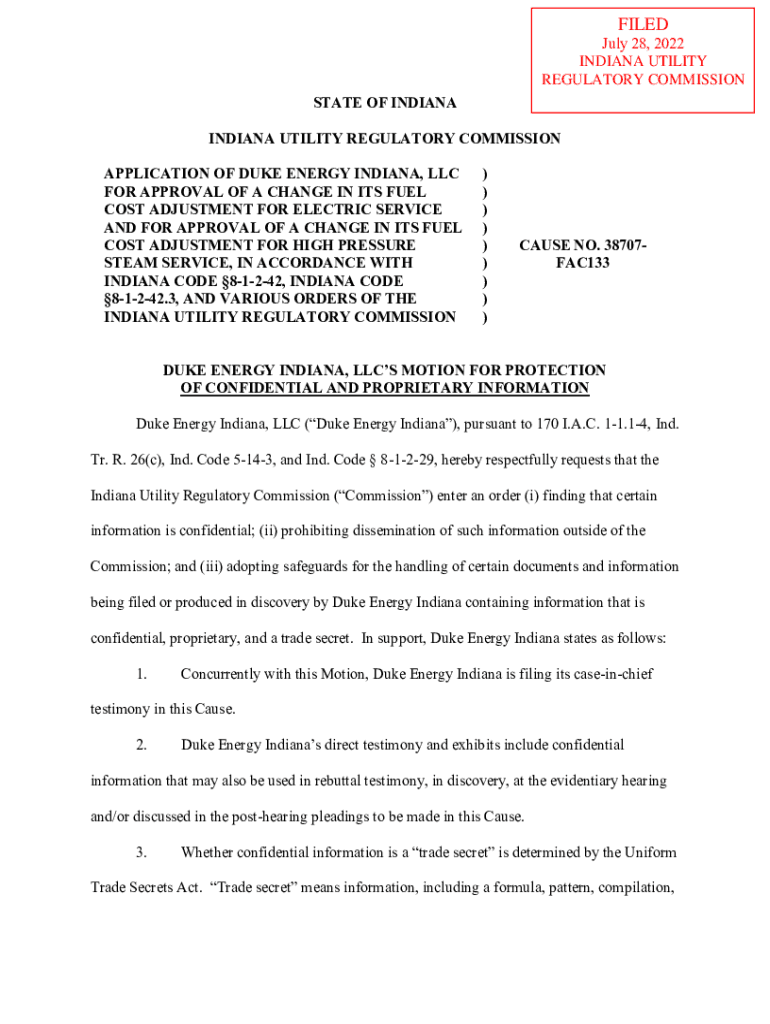 FILED
July 28, 2022
INDIANA UTILITY
REGULATORY COMMISSION

STATE OF INDIANA

INDIANA UTILITY REGULATORY COMMISSION

APPLICATION OF DUKE ENERGY INDIANA, LLC FOR APPROVAL OF A CHANGE IN ITS FUEL COST ADJUSTMENT FOR ELECTRIC SERVICE AND FOR APPROVAL OF A CHANGE IN ITS FUEL COST ADJUSTMENT FOR HIGH PRESSURE STEAM SERVICE, IN ACCORDANCE WITH INDIANA CODE §8-1-2-42, INDIANA CODE §8-1-2-42.3, AND VARIOUS ORDERS OF THE INDIANA UTILITY REGULATORY COMMISSION ) ) ) ) ) ) ) ) )

CAUSE NO. 38707-FAC133

DUKE ENERGY INDIANA, LLC'S MOTION FOR PROTECTION OF CONFIDENTIAL AND PROPRIETARY INFORMATION

Duke Energy Indiana, LLC ("Duke Energy Indiana"), pursuant to 170 I.A.C. 1-1.1-4, Ind. Tr. R. 26(c), Ind. Code 5-14-3, and Ind. Code § 8-1-2-29, hereby respectfully requests that the Indiana Utility Regulatory Commission ("Commission") enter an order (i) finding that certain information is confidential; (ii) prohibiting dissemination of such information outside of the Commission; and (iii) adopting safeguards for the handling of certain documents and information being filed or produced in discovery by Duke Energy Indiana containing information that is confidential, proprietary, and a trade secret. In support, Duke Energy Indiana states as follows:

1. Concurrently with this Motion, Duke Energy Indiana is filing its case-in-chief testimony in this Cause.

2. Duke Energy Indiana's direct testimony and exhibits include confidential information that may also be used in rebuttal testimony, in discovery, at the evidentiary hearing and/or discussed in the post-hearing pleadings to be made in this Cause.

3. Whether confidential information is a "trade secret" is determined by the Uniform Trade Secrets Act. "Trade secret" means information, including a formula, pattern, compilation,